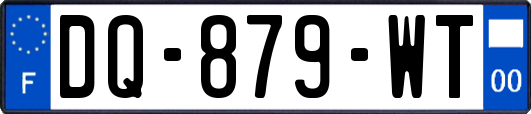 F
DQ-879-WT
00